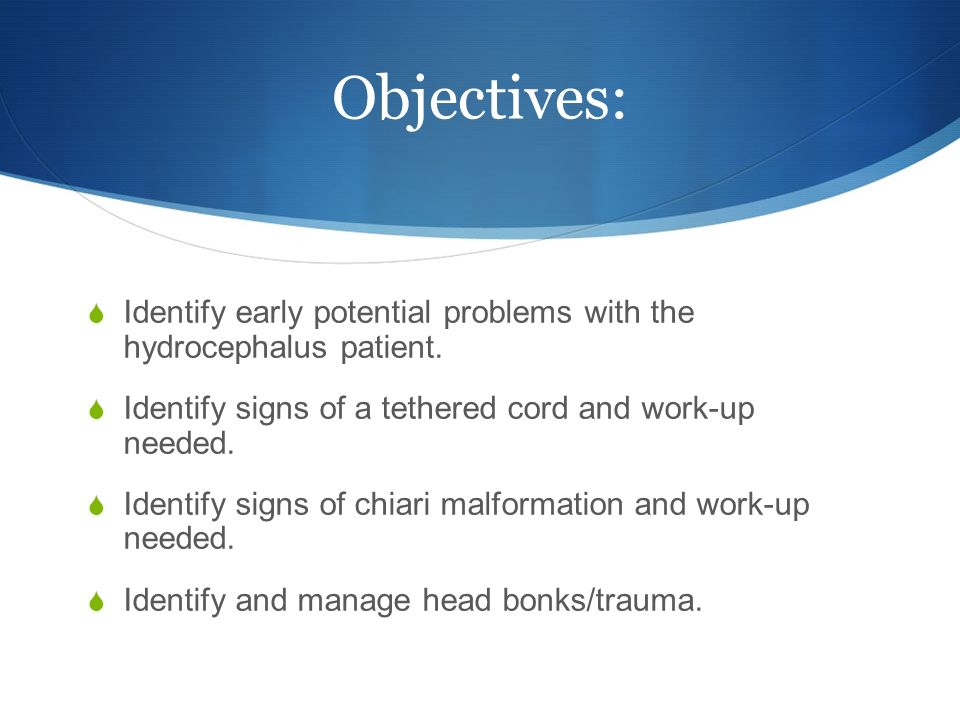 Objectives:

Identify early potential problems with the hydrocephalus patient.

Identify signs of a tethered cord and work-up needed.

Identify signs of chiari malformation and work-up needed.

Identify and manage head bonks/trauma.